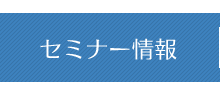 セミナー情報